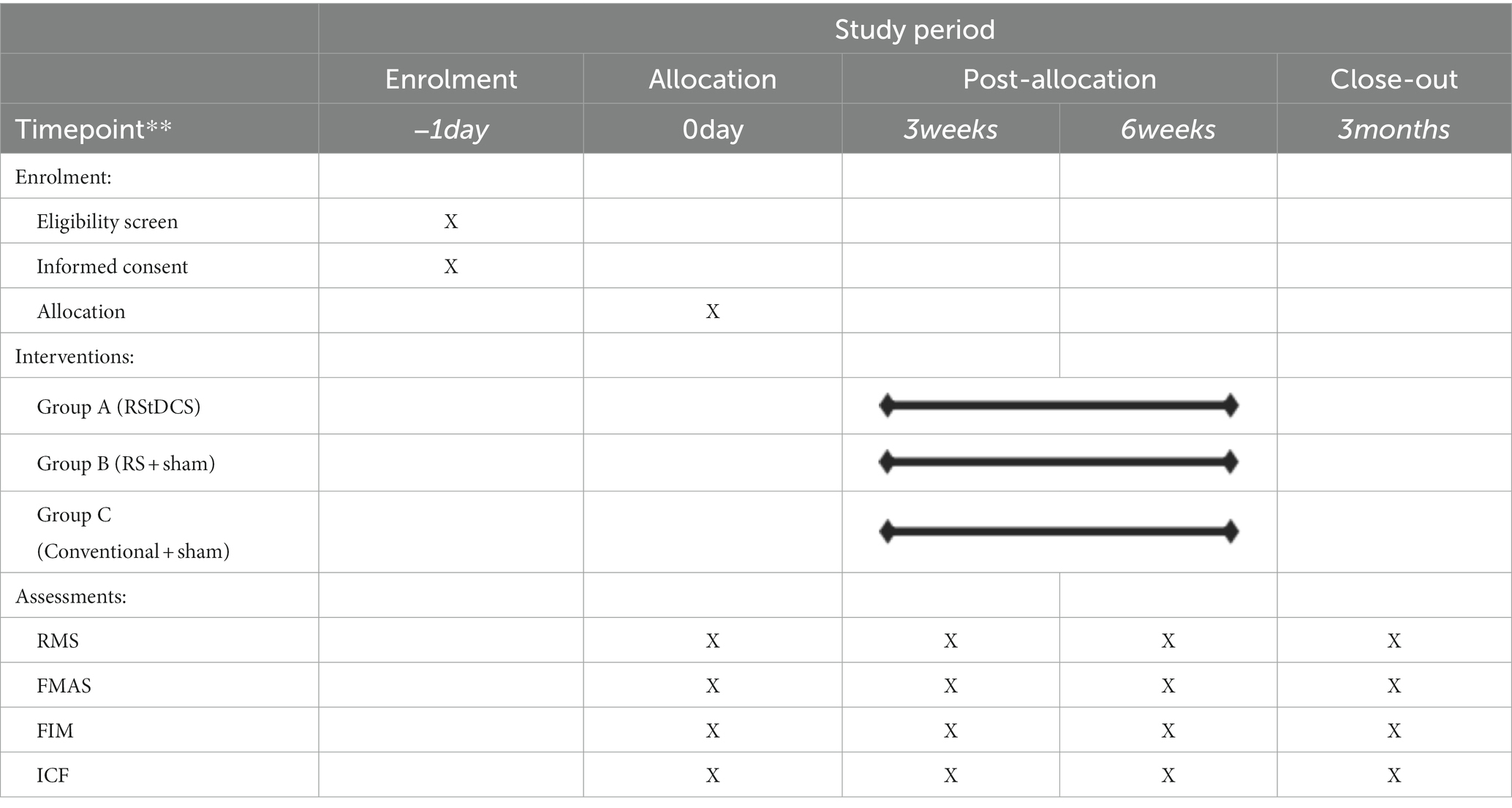 |  | Study period |  |  |  |  |
|---|---|---|---|---|---|
|  | Enrolment | Allocation | Post-allocation |  | Close-out |
| Timepoint** | –1day | 0day | 3weeks | 6weeks | 3months |
| Enrolment: |  |  |  |  |  |
| Eligibility screen | X |  |  |  |  |
| Informed consent | X |  |  |  |  |
| Allocation |  | X |  |  |  |
| Interventions: |  |  |  |  |  |
| Group A (RStDCS) |  |  |  |  |  |
| Group B (RS + sham) |  |  |  |  |  |
| Group C (Conventional + sham) |  |  |  |  |  |
| Assessments: |  |  |  |  |  |
| RMS |  | X | X | X | X |
| FMAS |  | X | X | X | X |
| FIM |  | X | X | X | X |
| ICF |  | X | X | X | X |